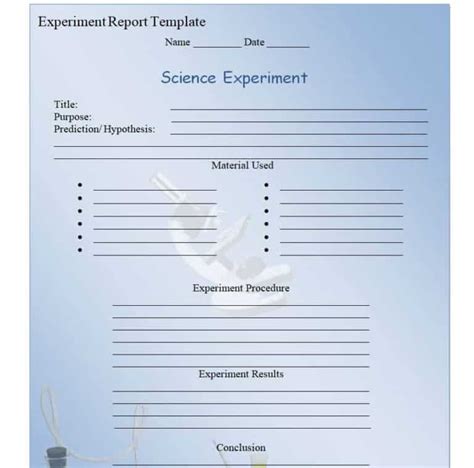 Experiment Report Template

Name _________ Date ________

Science Experiment

Title:
Purpose:
Prediction/ Hypothesis:

Material Used

Experiment Procedure

Experiment Results

Conclusion